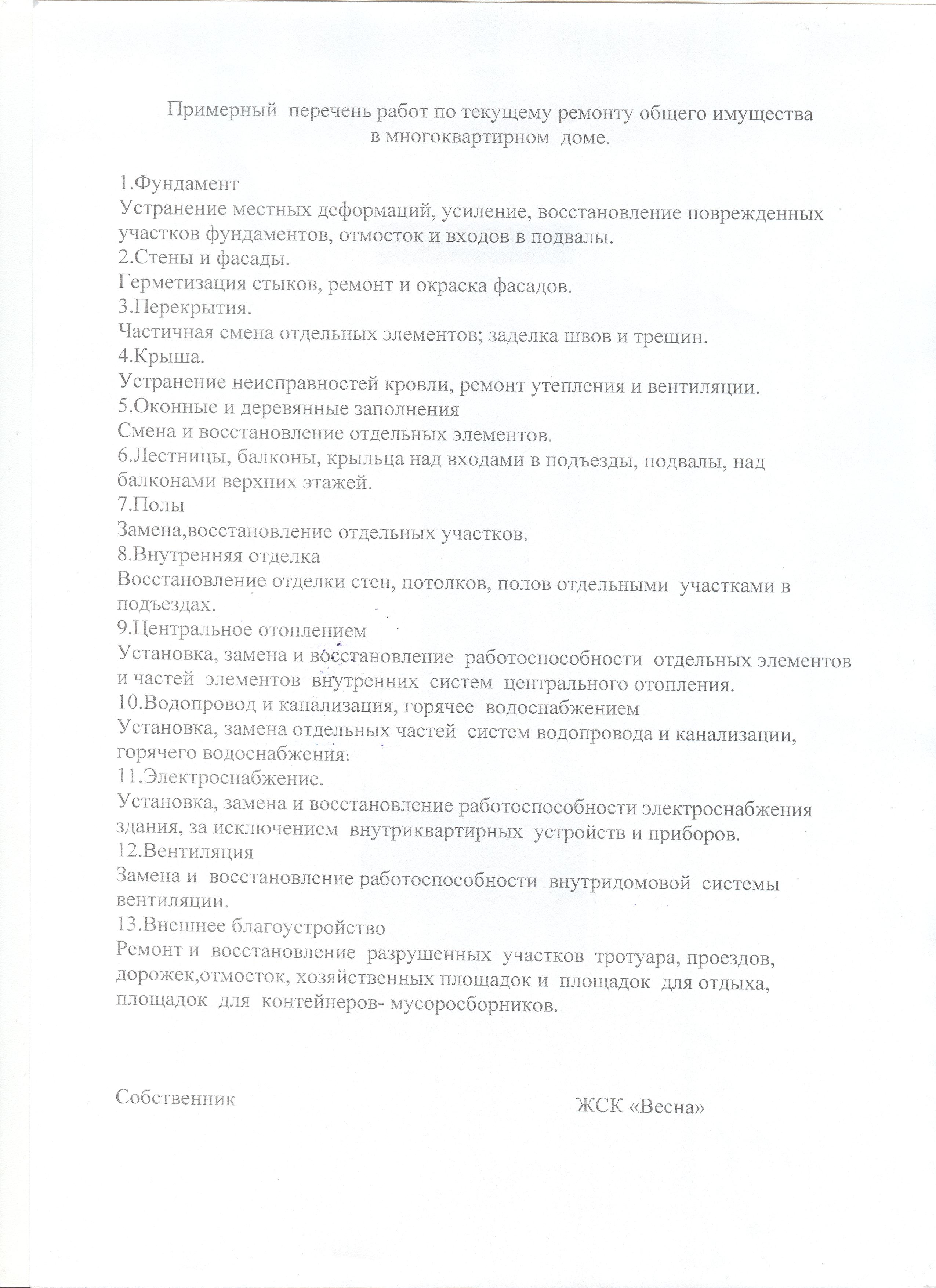 Примерный перечень работ по текущему ремонту общего имущества в многоквартирном доме.

1.Фундамент
Устранение местных деформаций, усиление, восстановление поврежденных участков фундаментов, отмосток и входов в подвалы.
2.Стены и фасады.
Герметизация стыков, ремонт и окраска фасадов.
3.Перекрытия.
Частичная смена отдельных элементов; заделка швов и трещин.
4.Крыша.
Устранение неисправностей кровли, ремонт утепления и вентиляции.
5.Оконные и деревянные заполнения
Смена и восстановление отдельных элементов.
6.Лестницы, балконы, крыльца над входами в подъезды, подвалы, над балконами верхних этажей.
7.Полы
Замена,восстановление отдельных участков.
8.Внутренняя отделка
Восстановление отделки стен, потолков, полов отдельными участками в подъездах.
9.Центральное отоплением
Установка, замена и восстановление работоспособности отдельных элементов и частей элементов внутренних систем центрального отопления.
10.Водопровод и канализация, горячее водоснабжением
Установка, замена отдельных частей систем водопровода и канализации, горячего водоснабжения.
11.Электроснабжение.
Установка, замена и восстановление работоспособности электроснабжения здания, за исключением внутриквартирных устройств и приборов.
12.Вентиляция
Замена и восстановление работоспособности внутридомовой системы вентиляции.
13.Внешнее благоустройство
Ремонт и восстановление разрушенных участков тротуара, проездов, дорожек,отмосток, хозяйственных площадок и площадок для отдыха, площадок для контейнеров- мусоросборников.

Собственник

ЖСК «Весна»